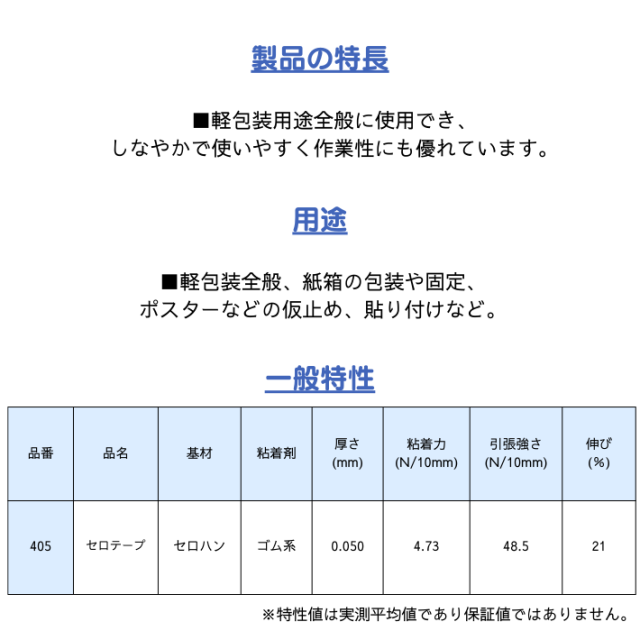 製品の特長

■軽包装用途全般に使用でき、
しなやかで使いやすく作業性にも優れています。

用途

■軽包装全般、紙箱の包装や固定、
ポスターなどの仮止め、貼り付けなど。

一般特性

| 品番 | 品名 | 基材 | 粘着剤 | 厚さ (mm) | 粘着力 (N/10mm) | 引張強さ (N/10mm) | 伸び (%) |
|---|---|---|---|---|---|---|---|
| 405 | セロテープ | セロハン | ゴム系 | 0.050 | 4.73 | 48.5 | 21 |

※特性値は実測平均値であり保証値ではありません。